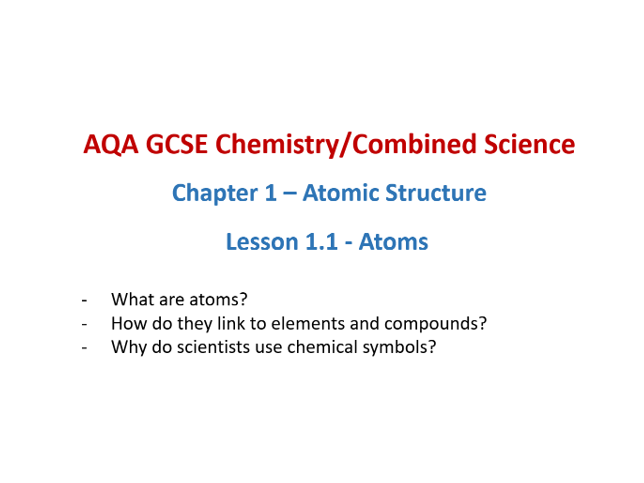 AQA GCSE Chemistry/Combined Science

Chapter 1 – Atomic Structure

Lesson 1.1 - Atoms

- What are atoms?
- How do they link to elements and compounds?
- Why do scientists use chemical symbols?